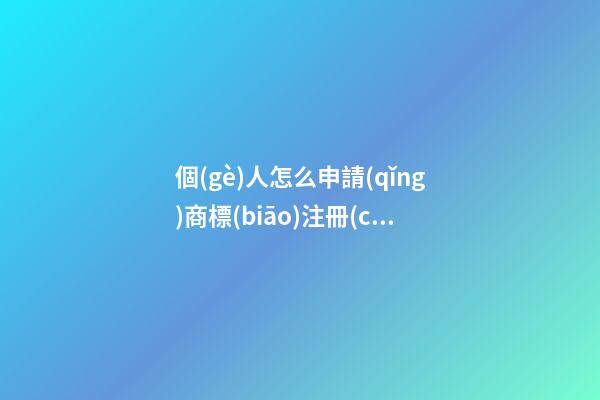 個(gè)人怎么申請(qǐng)商標(biāo)注冊(c...